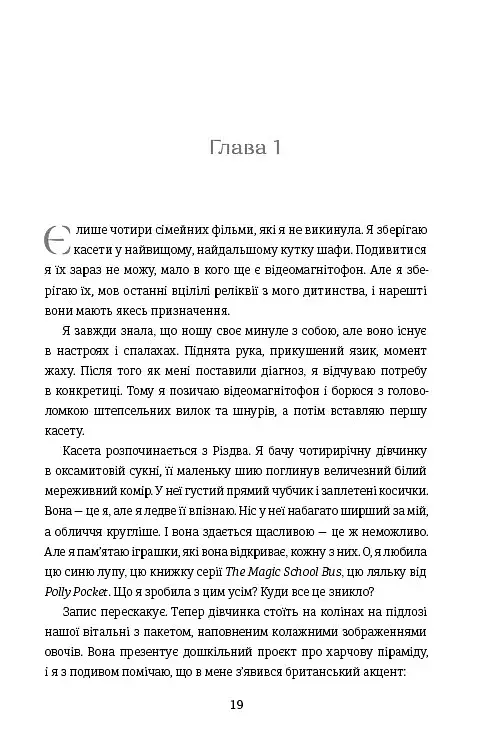 Глава 1

Є лише чотири сімейних фільми, які я не викинула. Я зберігаю касети у найвищому, найдальшому кутку шафи. Подивитися я їх зараз не можу, мало в кого ще є відеомагнітофон. Але я зберігаю їх, мов останні вцілілі реліквії з мого дитинства, і нарешті вони мають якесь призначення.

Я завжди знала, що ношу своє минуле з собою, але воно існує в настроях і спалахах. Піднята рука, прикушений язик, момент жаху. Після того як мені поставили діагноз, я відчуваю потребу в конкретиці. Тому я позичаю відеомагнітофон і борюся з головоломкою штепсельних вилок та шнурів, а потім вставляю першу касету.

Касета розпочинається з Різдва. Я бачу чотирирічну дівчинку в оксамитовій сукні, її маленьку шию поглинув величезний білий мереживний комір. У неї густий прямий чубчик і заплетені косички. Вона — це я, але я ледве її впізнаю. Ніс у неї набагато ширший за мій, а обличчя кругліше. І вона здається щасливою — це ж неможливо. Але я пам'ятаю іграшки, які вона відкриває, кожну з них. О, я любила цю синю лупу, цю книжку серії The Magic School Bus, цю ляльку від Polly Pocket. Що я зробила з цим усім? Куди все це зникло?

Запис перескакує. Тепер дівчинка стоїть на колінах на підлозі нашої вітальні з пакетом, наповненим колажними зображеннями овочів. Вона презентує дошкільний проєкт про харчову піраміду, і я з подивом помічаю, що в мене з'явився британський акцент:

19